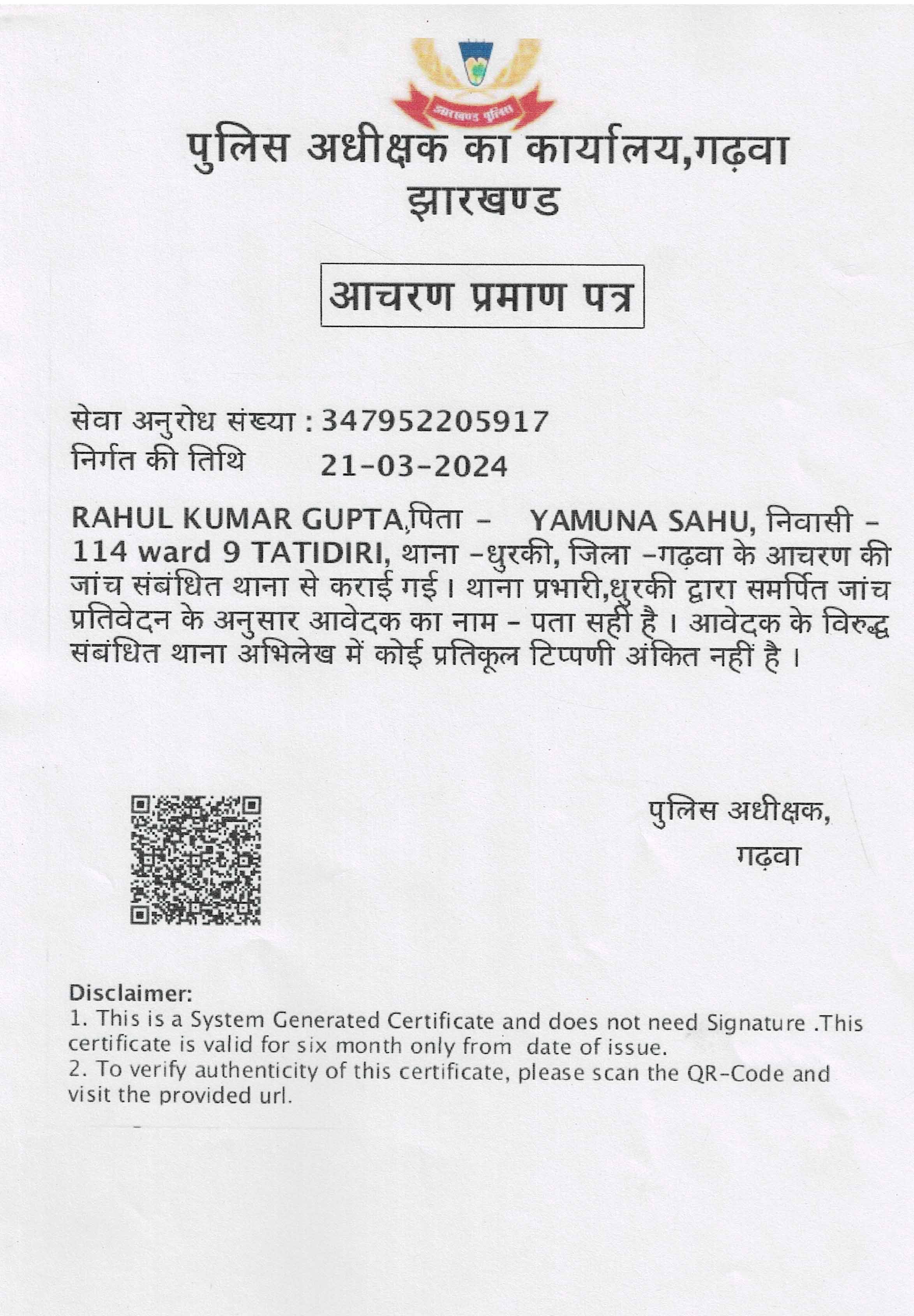 झारखण्ड पुलिस

पुलिस अधीक्षक का कार्यालय,गढ़वा
झारखण्ड

आचरण प्रमाण पत्र

सेवा अनुरोध संख्या : 347952205917
निर्गत की तिथि 21-03-2024

RAHUL KUMAR GUPTA,पिता - YAMUNA SAHU, निवासी - 114 ward 9 TATIDIRI, थाना -धुरकी, जिला -गढ़वा के आचरण की जांच संबंधित थाना से कराई गई। थाना प्रभारी,धुरकी द्वारा समर्पित जांच प्रतिवेदन के अनुसार आवेदक का नाम - पता सही है । आवेदक के विरुद्ध संबंधित थाना अभिलेख में कोई प्रतिकूल टिप्पणी अंकित नहीं है ।

पुलिस अधीक्षक,
गढ़वा

Disclaimer:
1. This is a System Generated Certificate and does not need Signature .This certificate is valid for six month only from date of issue.
2. To verify authenticity of this certificate, please scan the QR-Code and visit the provided url.